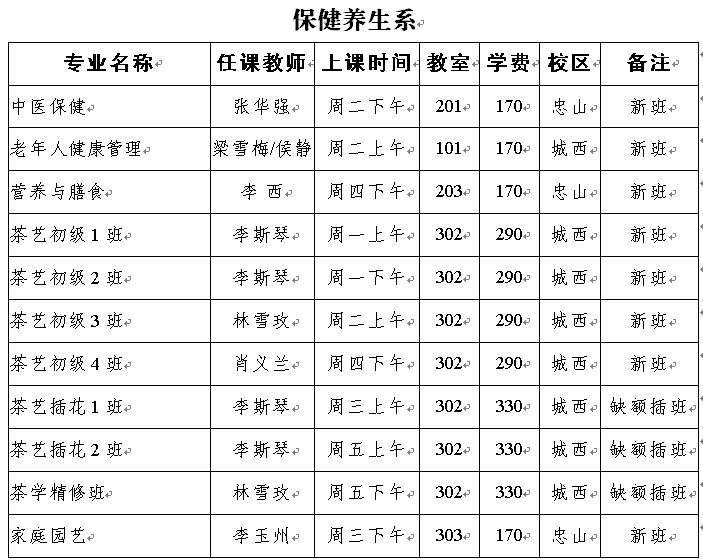 保健养生系

| 专业名称 | 任课教师 | 上课时间 | 教室 | 学费 | 校区 | 备注 |
|---|---|---|---|---|---|---|
| 中医保健 | 张华强 | 周二下午 | 201 | 170 | 忠山 | 新班 |
| 老年人健康管理 | 梁雪梅/侯静 | 周二上午 | 101 | 170 | 城西 | 新班 |
| 营养与膳食 | 李 西 | 周四下午 | 203 | 170 | 忠山 | 新班 |
| 茶艺初级 1 班 | 李斯琴 | 周一上午 | 302 | 290 | 城西 | 新班 |
| 茶艺初级 2 班 | 李斯琴 | 周一下午 | 302 | 290 | 城西 | 新班 |
| 茶艺初级 3 班 | 林雪玫 | 周二上午 | 302 | 290 | 城西 | 新班 |
| 茶艺初级 4 班 | 肖义兰 | 周四下午 | 302 | 290 | 城西 | 新班 |
| 茶艺插花 1 班 | 李斯琴 | 周三上午 | 302 | 330 | 城西 | 缺额插班 |
| 茶艺插花 2 班 | 李斯琴 | 周五上午 | 302 | 330 | 城西 | 缺额插班 |
| 茶学精修班 | 林雪玫 | 周五下午 | 302 | 330 | 城西 | 缺额插班 |
| 家庭园艺 | 李玉州 | 周三下午 | 303 | 170 | 忠山 | 新班 |